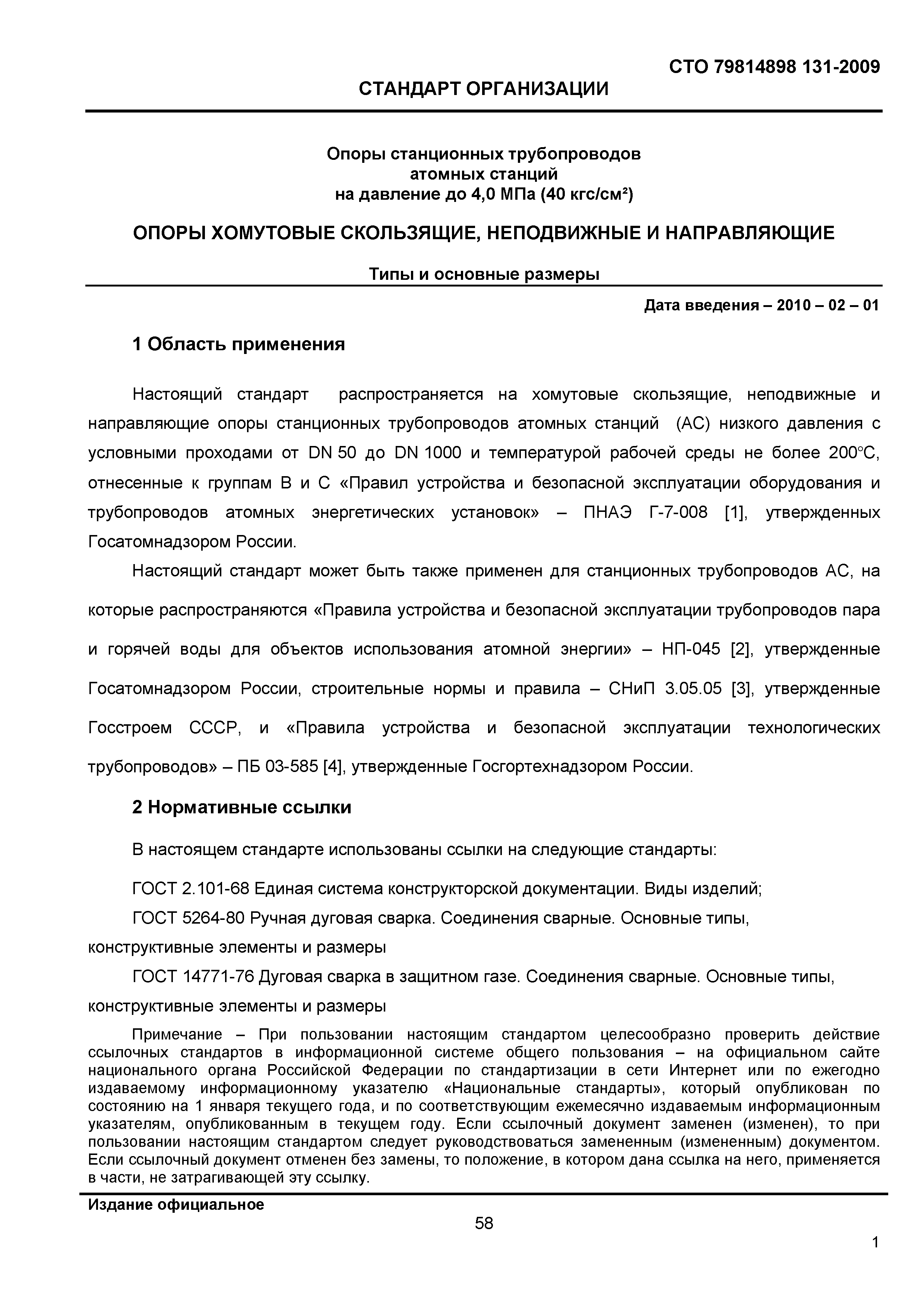 СТО 79814898 131-2009

СТАНДАРТ ОРГАНИЗАЦИИ

Опоры станционных трубопроводов атомных станций на давление до 4,0 МПа (40 кгс/см²)

ОПОРЫ ХОМУТОВЫЕ СКОЛЬЗЯЩИЕ, НЕПОДВИЖНЫЕ И НАПРАВЛЯЮЩИЕ

Типы и основные размеры

Дата введения – 2010 – 02 – 01

1 Область применения

Настоящий стандарт распространяется на хомутовые скользящие, неподвижные и направляющие опоры станционных трубопроводов атомных станций (АС) низкого давления с условными проходами от DN 50 до DN 1000 и температурой рабочей среды не более 200°С, отнесенные к группам В и С «Правил устройства и безопасной эксплуатации оборудования и трубопроводов атомных энергетических установок» – ПНАЭ Г-7-008 [1], утвержденных Госатомнадзором России.

Настоящий стандарт может быть также применен для станционных трубопроводов АС, на которые распространяются «Правила устройства и безопасной эксплуатации трубопроводов пара и горячей воды для объектов использования атомной энергии» – НП-045 [2], утвержденные Госатомнадзором России, строительные нормы и правила – СНиП 3.05.05 [3], утвержденные Госстроем СССР, и «Правила устройства и безопасной эксплуатации технологических трубопроводов» – ПБ 03-585 [4], утвержденные Госгортехнадзором России.

2 Нормативные ссылки

В настоящем стандарте использованы ссылки на следующие стандарты:

ГОСТ 2.101-68 Единая система конструкторской документации. Виды изделий;

ГОСТ 5264-80 Ручная дуговая сварка. Соединения сварные. Основные типы, конструктивные элементы и размеры

ГОСТ 14771-76 Дуговая сварка в защитном газе. Соединения сварные. Основные типы, конструктивные элементы и размеры

Примечание – При пользовании настоящим стандартом целесообразно проверить действие ссылочных стандартов в информационной системе общего пользования – на официальном сайте национального органа Российской Федерации по стандартизации в сети Интернет или по ежегодно издаваемому информационному указателю «Национальные стандарты», который опубликован по состоянию на 1 января текущего года, и по соответствующим ежемесячно издаваемым информационным указателям, опубликованным в текущем году. Если ссылочный документ заменен (изменен), то при пользовании настоящим стандартом следует руководствоваться замененным (измененным) документом. Если ссылочный документ отменен без замены, то положение, в котором дана ссылка на него, применяется в части, не затрагивающей эту ссылку.

Издание официальное

58

1